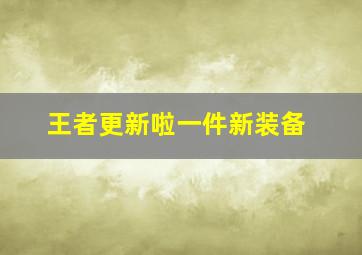 王者更新啦一件新装备